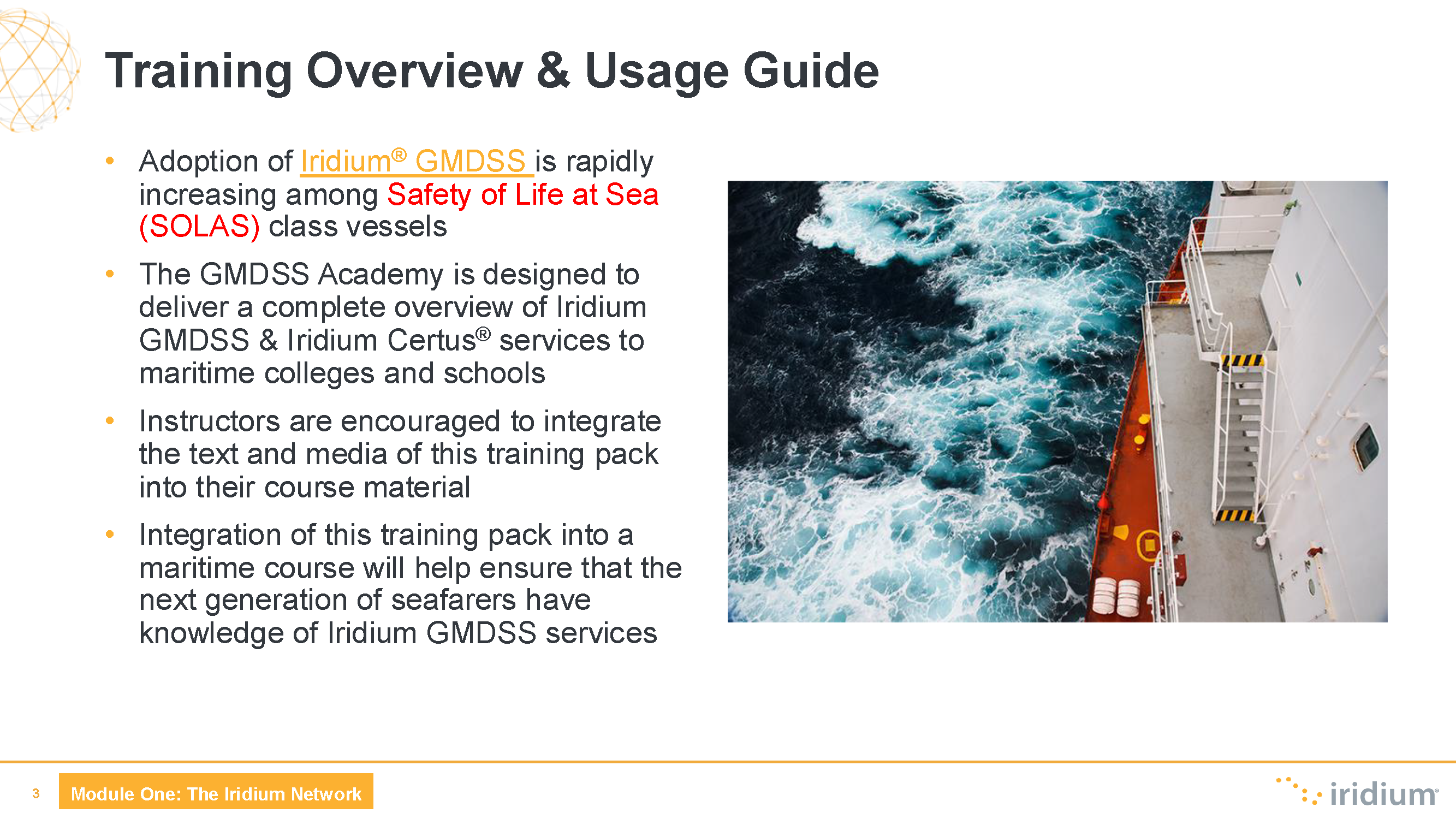 Training Overview & Usage Guide

• Adoption of Iridium® GMDSS is rapidly increasing among Safety of Life at Sea (SOLAS) class vessels

• The GMDSS Academy is designed to deliver a complete overview of Iridium GMDSS & Iridium Certus® services to maritime colleges and schools

• Instructors are encouraged to integrate the text and media of this training pack into their course material

• Integration of this training pack into a maritime course will help ensure that the next generation of seafarers have knowledge of Iridium GMDSS services

3 Module One: The Iridium Network

iridium